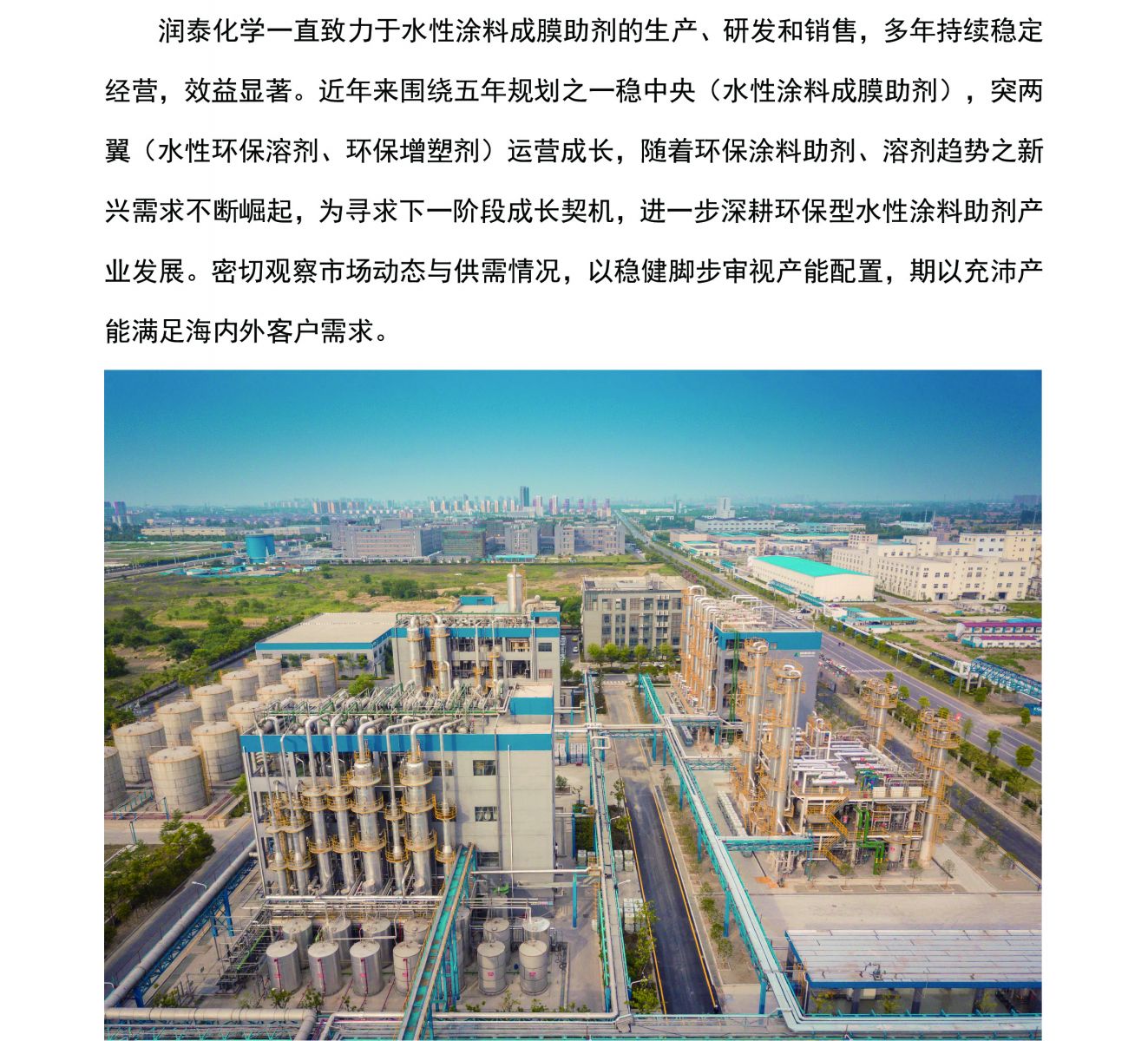 润泰化学一直致力于水性涂料成膜助剂的生产、研发和销售，多年持续稳定经营，效益显著。近年来围绕五年规划之一稳中央（水性涂料成膜助剂），突两翼（水性环保溶剂、环保增塑剂）运营成长，随着环保涂料助剂、溶剂趋势之新兴需求不断崛起，为寻求下一阶段成长契机，进一步深耕环保型水性涂料助剂产业发展。密切观察市场动态与供需情况，以稳健脚步审视产能配置，期以充沛产能满足海内外客户需求。